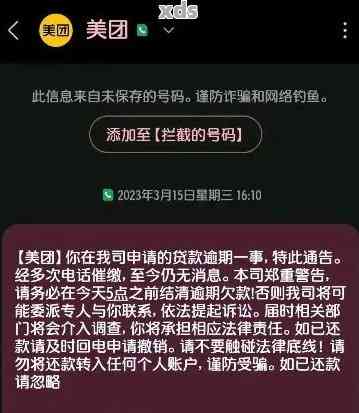 xds

美团 美团

此信息来自未保存的号码。谨防诈骗和网络钓鱼。

添加至【拦截的号码】

2023年3月15日星期三 16:10

【美团】你在我司申请的贷款逾期一事，特此通告。经多次电话催缴，至今仍无消息。本司郑重警告，请务必在今天5点之前结清逾期欠款!否则我司将可能委派专人与你联系，依法提起诉讼。届时相关部门将会介入调查，你将承担相应法律责任。如已还款请及时回电申请撤销。请不要触碰法律底线！请勿将还款转入任何个人账户，谨防受骗。如已还款请忽略